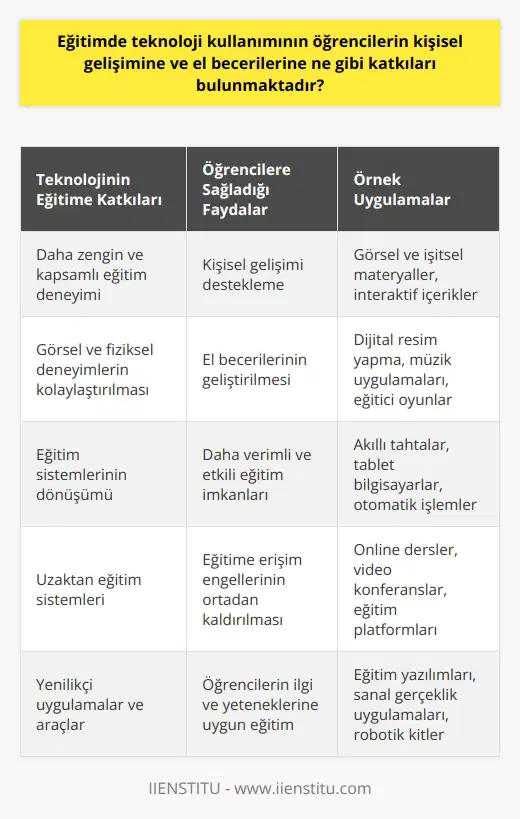 Eğitimde teknoloji kullanımının öğrencilerin kişisel gelişimine ve el becerilerine ne gibi katkıları bulunmaktadır?

| Teknolojinin Eğitime Katkıları | Öğrencilere Sağladığı Faydalar | Örnek Uygulamalar |
|---|---|---|
| Daha zengin ve kapsamlı eğitim deneyimi | Kişisel gelişimi destekleme | Görsel ve işitsel materyaller, interaktif içerikler |
| Görsel ve fiziksel deneyimlerin kolaylaştırılması | El becerilerinin geliştirilmesi | Dijital resim yapma, müzik uygulamaları, eğitici oyunlar |
| Eğitim sistemlerinin dönüşümü | Daha verimli ve etkili eğitim imkanları | Akıllı tahtalar, tablet bilgisayarlar, otomatik işlemler |
| Uzaktan eğitim sistemleri | Eğitime erişim engellerinin ortadan kaldırılması | Online dersler, video konferanslar, eğitim platformları |
| Yenilikçi uygulamalar ve araçlar | Öğrencilerin ilgi ve yeteneklerine uygun eğitim | Eğitim yazılımları, sanal gerçeklik uygulamaları, robotik kitler |

IIENSTITU - www.iienstitu.com